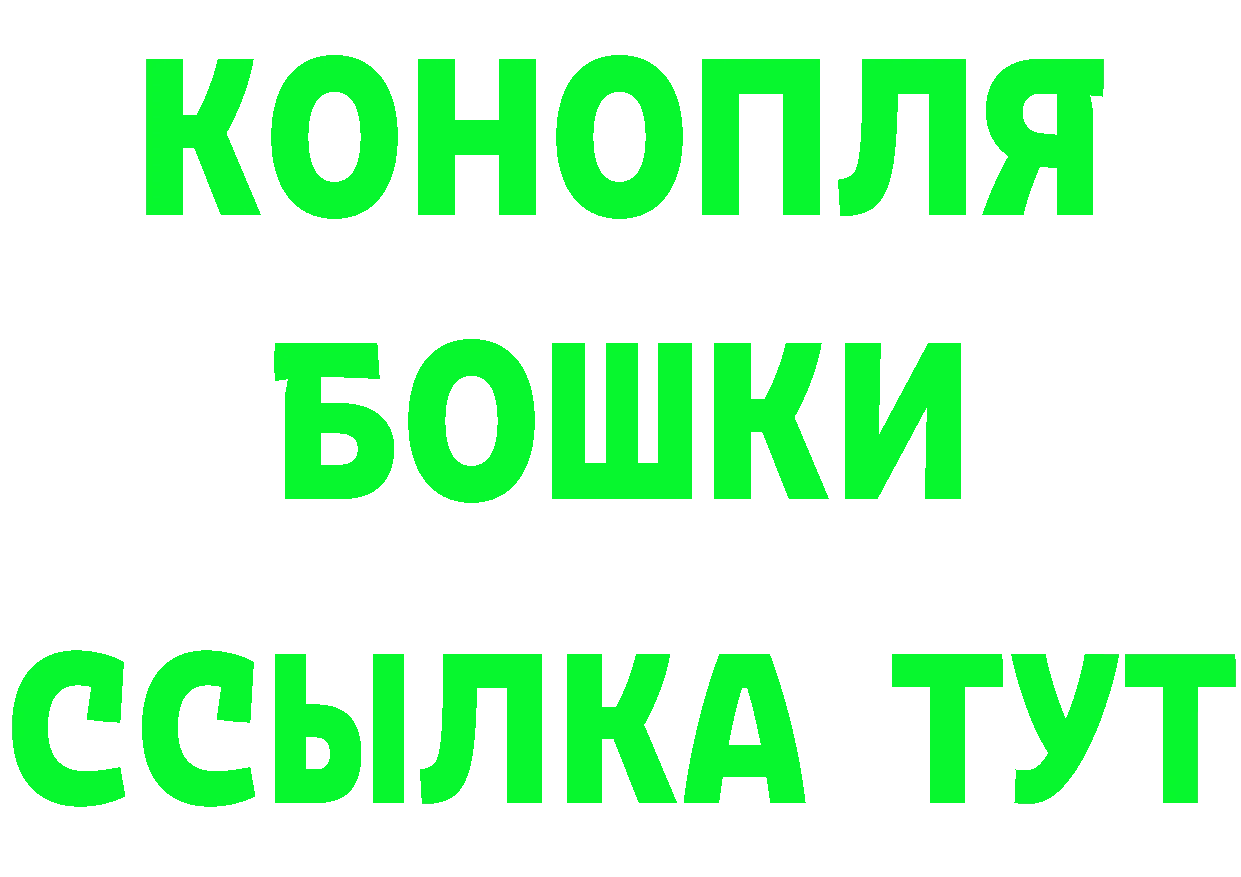 КОНОПЛЯ
БОШКИ
ССЫЛКА ТУТ